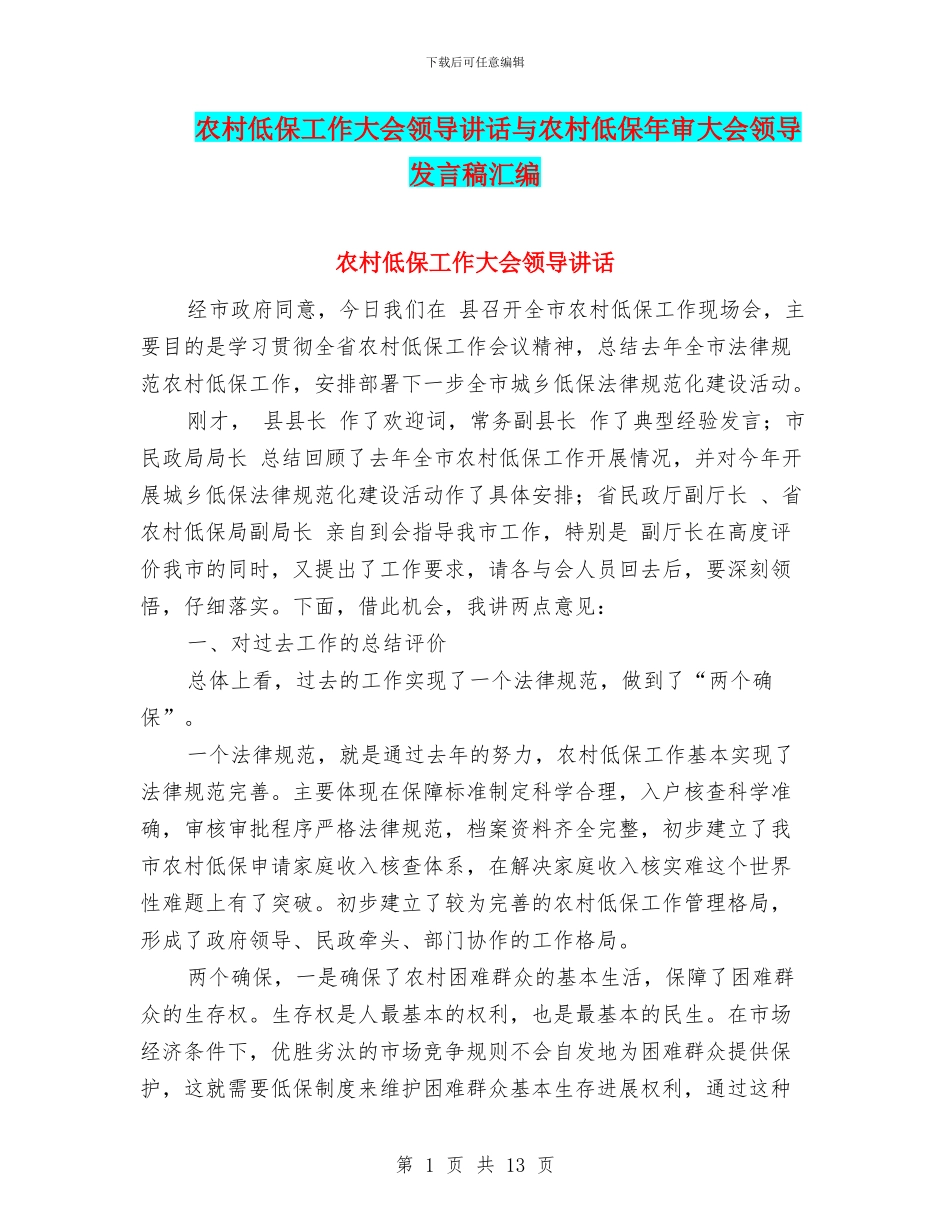 下载后可任意编辑

农村低保工作大会领导讲话与农村低保年审大会领导发言稿汇编

农村低保工作大会领导讲话

经市政府同意，今日我们在 县召开全市农村低保工作现场会，主要目的是学习贯彻全省农村低保工作会议精神，总结去年全市法律规范农村低保工作，安排部署下一步全市城乡低保法律规范化建设活动。

刚才， 县县长 作了欢迎词，常务副县长 作了典型经验发言；市民政局局长 总结回顾了去年全市农村低保工作开展情况，并对今年开展城乡低保法律规范化建设活动作了具体安排；省民政厅副厅长 、省农村低保局副局长 亲自到会指导我市工作，特别是 副厅长在高度评价我市的同时，又提出了工作要求，请各与会人员回去后，要深刻领悟，仔细落实。下面，借此机会，我讲两点意见：

一、对过去工作的总结评价

总体上看，过去的工作实现了一个法律规范，做到了“两个确保”。

一个法律规范，就是通过去年的努力，农村低保工作基本实现了法律规范完善。主要体现在保障标准制定科学合理，入户核查科学准确，审核审批程序严格法律规范，档案资料齐全完整，初步建立了我市农村低保申请家庭收入核查体系，在解决家庭收入核实难这个世界性难题上有了突破。初步建立了较为完善的农村低保工作管理格局，形成了政府领导、民政牵头、部门协作的工作格局。

两个确保，一是确保了农村困难群众的基本生活，保障了困难群众的生存权。生存权是人最基本的权利，也是最基本的民生。在市场经济条件下，优胜劣汰的市场竞争规则不会自发地为困难群众提供保护，这就需要低保制度来维护困难群众基本生存进展权利，通过这种

第 1 页 共 13 页